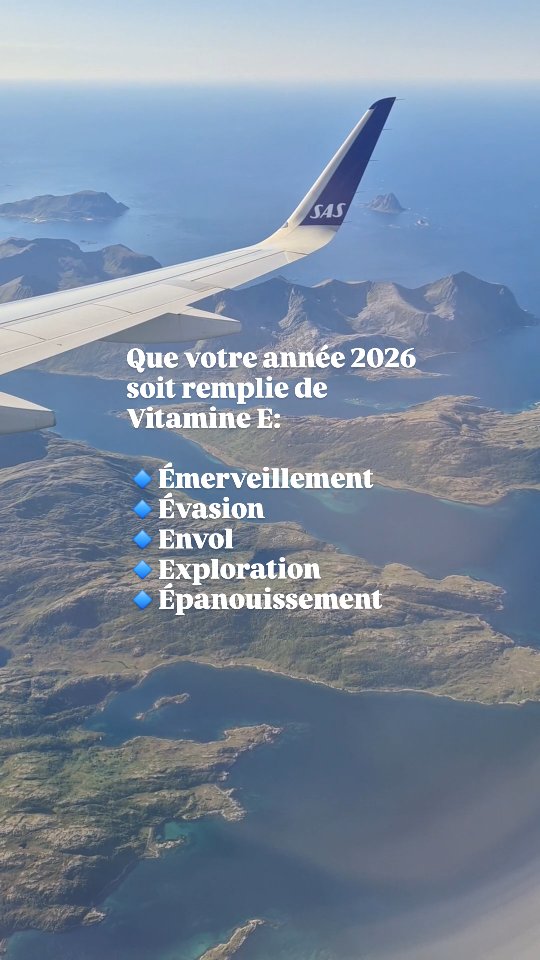 SAS

Que votre année 2026 soit remplie de Vitamine E:

🔹 Émerveillement
🔹 Évasion
🔹 Envol
🔹 Exploration
🔹 Épanouissement